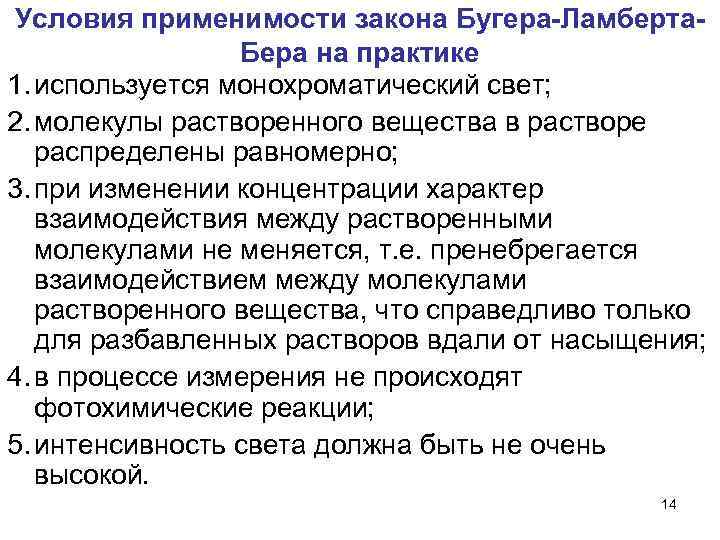 Условия применимости закона Бугера-Ламберта-Бера на практике

1. используется монохроматический свет;

2. молекулы растворенного вещества в растворе распределены равномерно;

3. при изменении концентрации характер взаимодействия между растворенными молекулами не меняется, т.е. пренебрегается взаимодействием между молекулами растворенного вещества, что справедливо только для разбавленных растворов вдали от насыщения;

4. в процессе измерения не происходят фотохимические реакции;

5. интенсивность света должна быть не очень высокой.

14